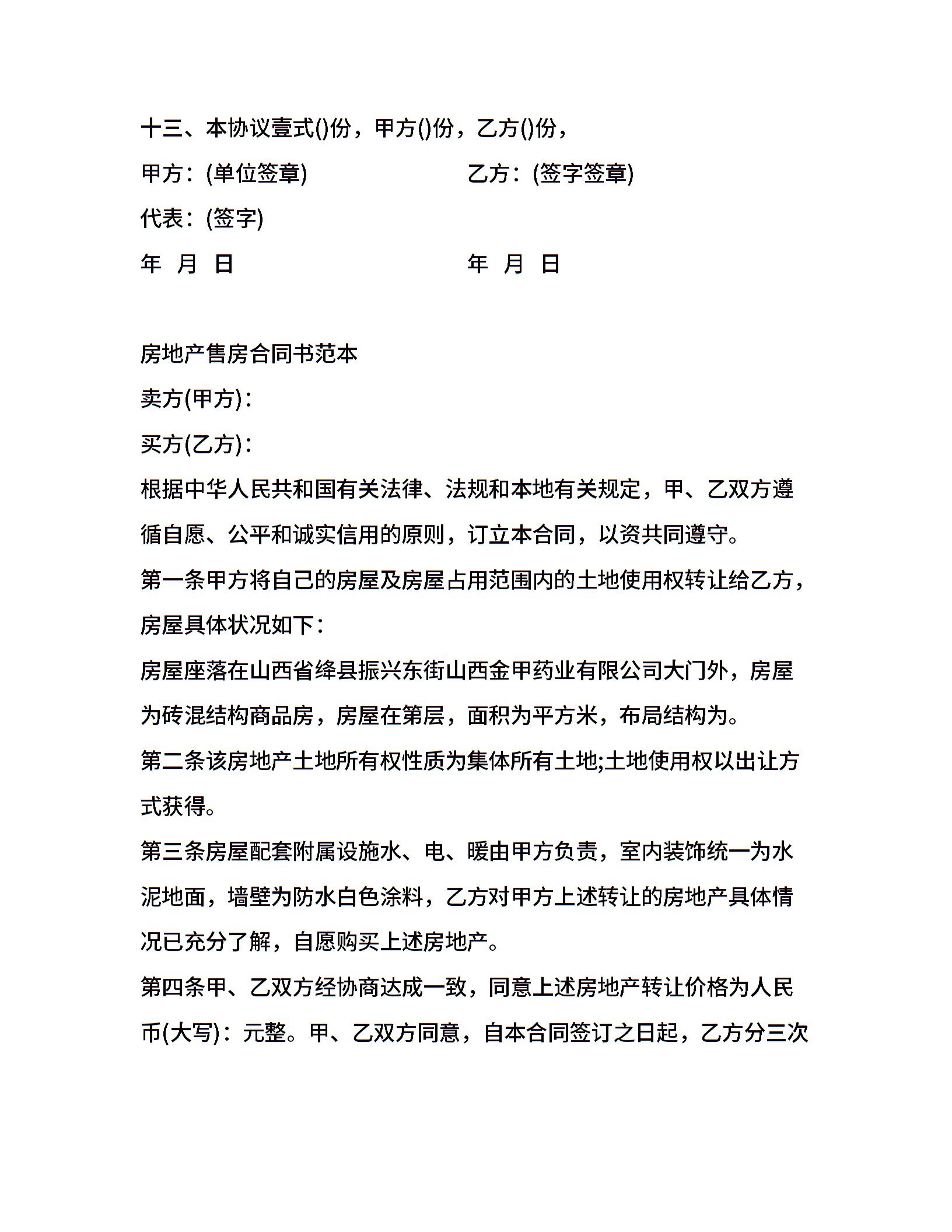 十三、本协议壹式()份，甲方()份，乙方()份，

甲方：(单位签章) 乙方：(签字签章)

代表：(签字)

年 月 日 年 月 日

房地产售房合同书范本

卖方(甲方)：

买方(乙方)：

根据中华人民共和国有关法律、法规和本地有关规定，甲、乙双方遵循自愿、公平和诚实信用的原则，订立本合同，以资共同遵守。

第一条甲方将自己的房屋及房屋占用范围内的土地使用权转让给乙方，房屋具体状况如下：

房屋座落在山西省绛县振兴东街山西金甲药业有限公司大门外，房屋为砖混结构商品房，房屋在第层，面积为平方米，布局结构为。

第二条该房地产土地所有权性质为集体所有土地;土地使用权以出让方式获得。

第三条房屋配套附属设施水、电、暖由甲方负责，室内装饰统一为水泥地面，墙壁为防水白色涂料，乙方对甲方上述转让的房地产具体情况已充分了解，自愿购买上述房地产。

第四条甲、乙双方经协商达成一致，同意上述房地产转让价格为人民币(大写)：元整。甲、乙双方同意，自本合同签订之日起，乙方分三次